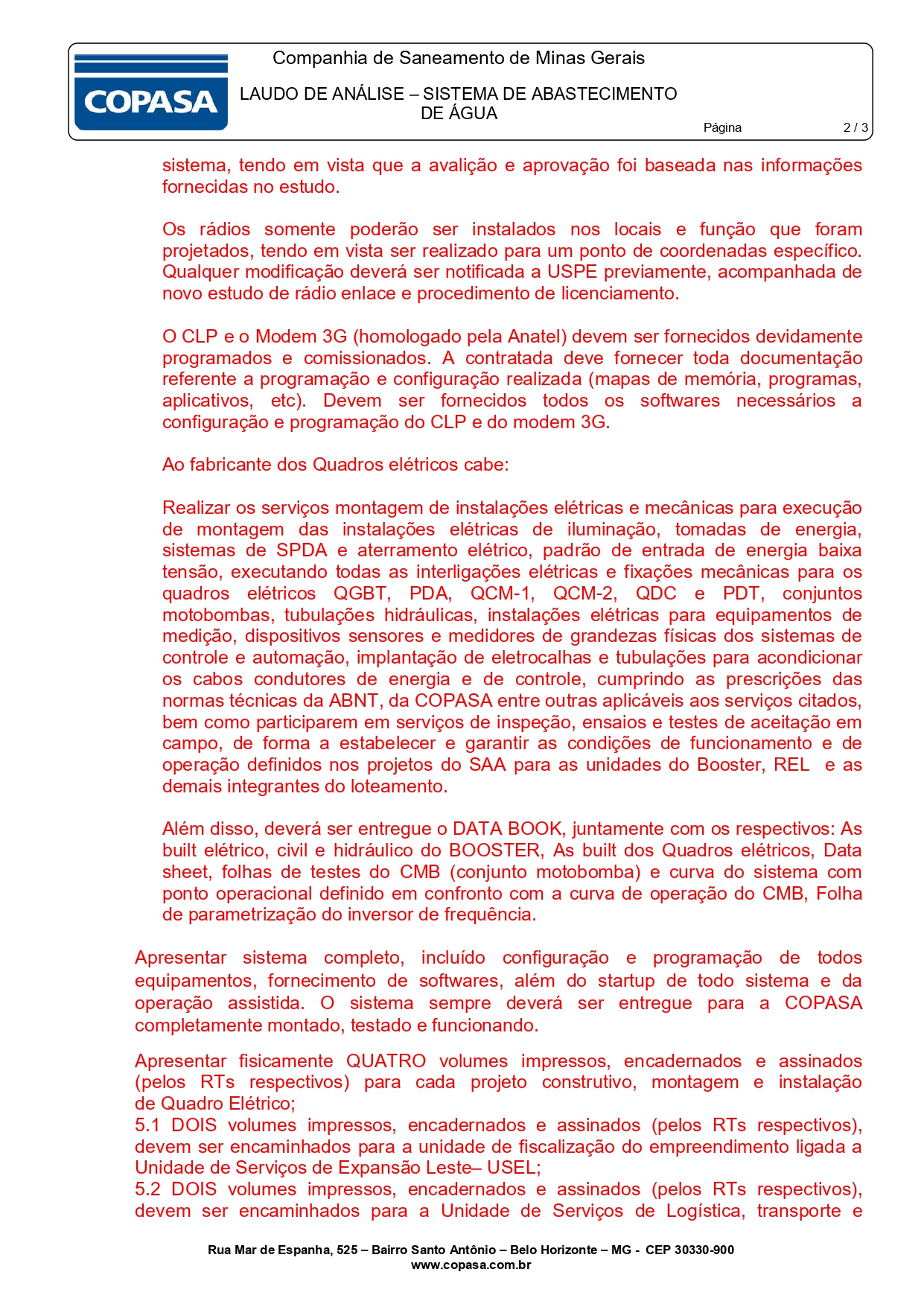 COPASA

Companhia de Saneamento de Minas Gerais

LAUDO DE ANÁLISE – SISTEMA DE ABASTECIMENTO DE ÁGUA

Página 2 / 3

sistema, tendo em vista que a avalição e aprovação foi baseada nas informações fornecidas no estudo.

Os rádios somente poderão ser instalados nos locais e função que foram projetados, tendo em vista ser realizado para um ponto de coordenadas específico. Qualquer modificação deverá ser notificada a USPE previamente, acompanhada de novo estudo de rádio enlace e procedimento de licenciamento.

O CLP e o Modem 3G (homologado pela Anatel) devem ser fornecidos devidamente programados e comissionados. A contratada deve fornecer toda documentação referente a programação e configuração realizada (mapas de memória, programas, aplicativos, etc). Devem ser fornecidos todos os softwares necessários a configuração e programação do CLP e do modem 3G.

Ao fabricante dos Quadros elétricos cabe:

Realizar os serviços montagem de instalações elétricas e mecânicas para execução de montagem das instalações elétricas de iluminação, tomadas de energia, sistemas de SPDA e aterramento elétrico, padrão de entrada de energia baixa tensão, executando todas as interligações elétricas e fixações mecânicas para os quadros elétricos QGBT, PDA, QCM-1, QCM-2, QDC e PDT, conjuntos motobombas, tubulações hidráulicas, instalações elétricas para equipamentos de medição, dispositivos sensores e medidores de grandezas físicas dos sistemas de controle e automação, implantação de eletrocalhas e tubulações para acondicionar os cabos condutores de energia e de controle, cumprindo as prescrições das normas técnicas da ABNT, da COPASA entre outras aplicáveis aos serviços citados, bem como participarem em serviços de inspeção, ensaios e testes de aceitação em campo, de forma a estabelecer e garantir as condições de funcionamento e de operação definidos nos projetos do SAA para as unidades do Booster, REL e as demais integrantes do loteamento.

Além disso, deverá ser entregue o DATA BOOK, juntamente com os respectivos: As built elétrico, civil e hidráulico do BOOSTER, As built dos Quadros elétricos, Data sheet, folhas de testes do CMB (conjunto motobomba) e curva do sistema com ponto operacional definido em confronto com a curva de operação do CMB, Folha de parametrização do inversor de frequência.

Apresentar sistema completo, incluído configuração e programação de todos equipamentos, fornecimento de softwares, além do startup de todo sistema e da operação assistida. O sistema sempre deverá ser entregue para a COPASA completamente montado, testado e funcionando.

Apresentar fisicamente QUATRO volumes impressos, encadernados e assinados (pelos RTs respectivos) para cada projeto construtivo, montagem e instalação de Quadro Elétrico;
5.1 DOIS volumes impressos, encadernados e assinados (pelos RTs respectivos), devem ser encaminhados para a unidade de fiscalização do empreendimento ligada a Unidade de Serviços de Expansão Leste– USEL;
5.2 DOIS volumes impressos, encadernados e assinados (pelos RTs respectivos), devem ser encaminhados para a Unidade de Serviços de Logística, transporte e

Rua Mar de Espanha, 525 – Bairro Santo Antônio – Belo Horizonte – MG - CEP 30330-900
www.copasa.com.br